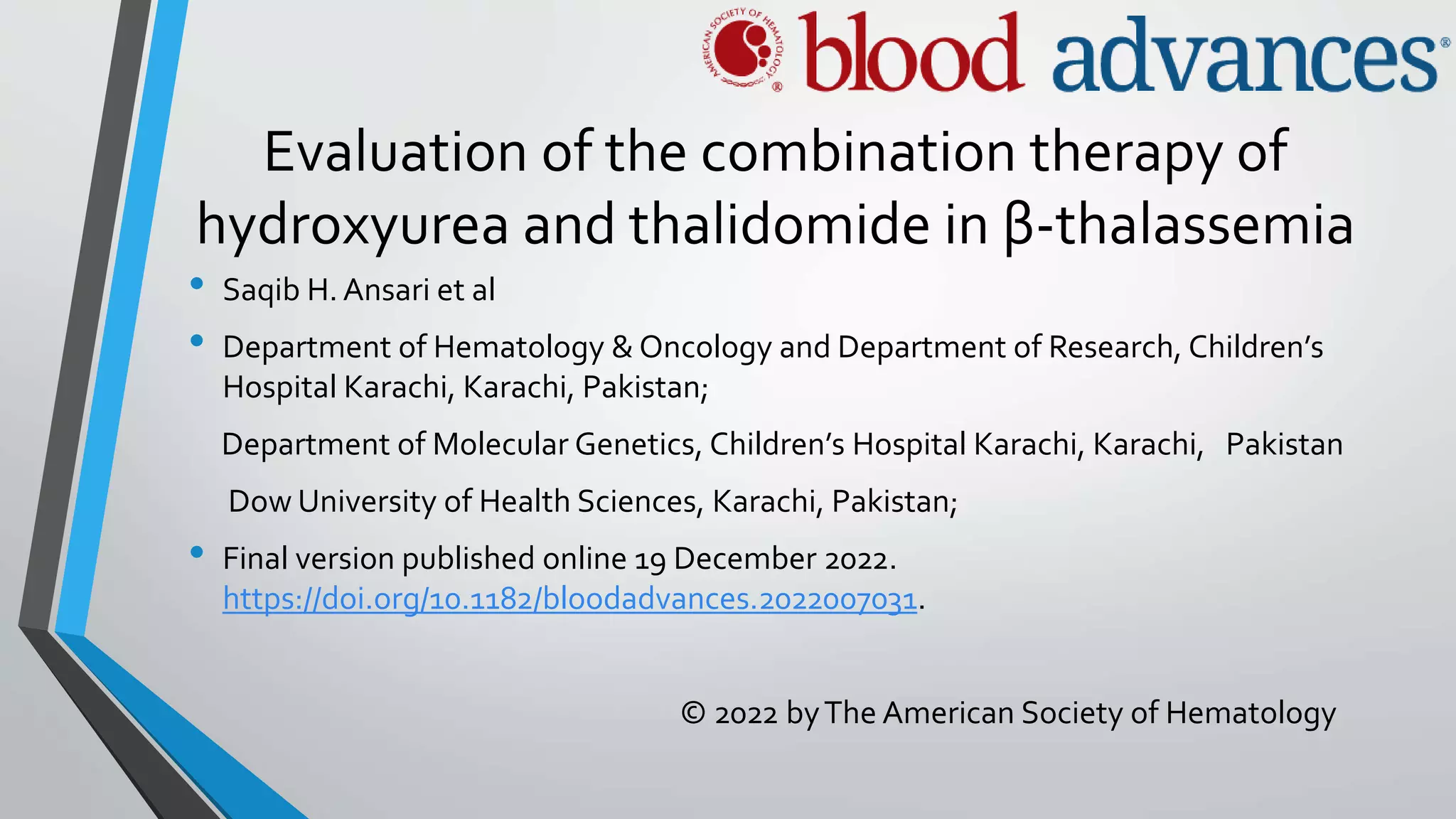 AMERICAN SOCIETY OF HEMATOLOGY ® blood advances®

Evaluation of the combination therapy of hydroxyurea and thalidomide in β-thalassemia

• Saqib H. Ansari et al

• Department of Hematology & Oncology and Department of Research, Children's Hospital Karachi, Karachi, Pakistan;

Department of Molecular Genetics, Children's Hospital Karachi, Karachi, Pakistan

Dow University of Health Sciences, Karachi, Pakistan;

• Final version published online 19 December 2022. https://doi.org/10.1182/bloodadvances.2022007031.

© 2022 by The American Society of Hematology